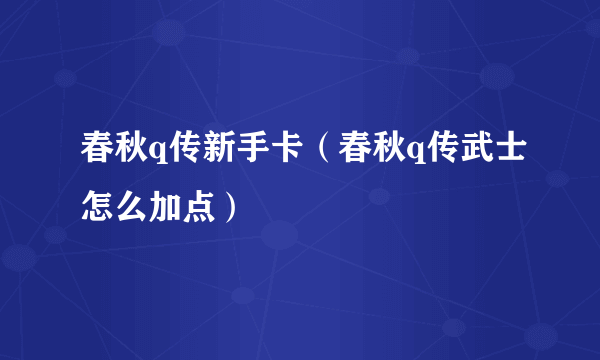 春秋q传新手卡（春秋q传武士怎么加点）